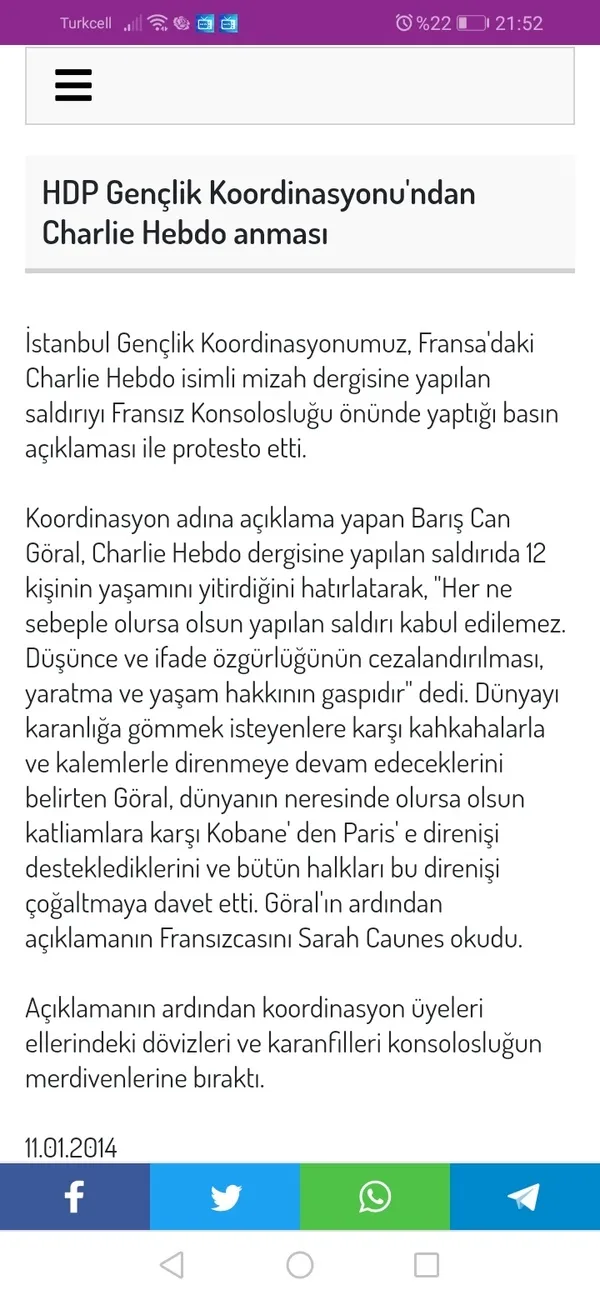 Turkcell %22 21:52

HDP Gençlik Koordinasyonu'ndan Charlie Hebdo anması

İstanbul Gençlik Koordinasyonumuz, Fransa'daki Charlie Hebdo isimli mizah dergisine yapılan saldırıyı Fransız Konsolosluğu önünde yaptığı basın açıklaması ile protesto etti.

Koordinasyon adına açıklama yapan Barış Can Göral, Charlie Hebdo dergisine yapılan saldırıda 12 kişinin yaşamını yitirdiğini hatırlatarak, "Her ne sebeple olursa olsun yapılan saldırı kabul edilemez. Düşünce ve ifade özgürlüğünün cezalandırılması, yaratma ve yaşam hakkının gaspıdır" dedi. Dünyayı karanlığa gömmek isteyenlere karşı kahkahalarla ve kalemlerle direnmeye devam edeceklerini belirten Göral, dünyanın neresinde olursa olsun katliamlara karşı Kobane' den Paris' e direnişi desteklediklerini ve bütün halkları bu direnişi çoğaltmaya davet etti. Göral'ın ardından açıklamanın Fransızcasını Sarah Caunes okudu.

Açıklamanın ardından koordinasyon üyeleri ellerindeki dövizleri ve karanfilleri konsolosluğun merdivenlerine bıraktı.

11.01.2014